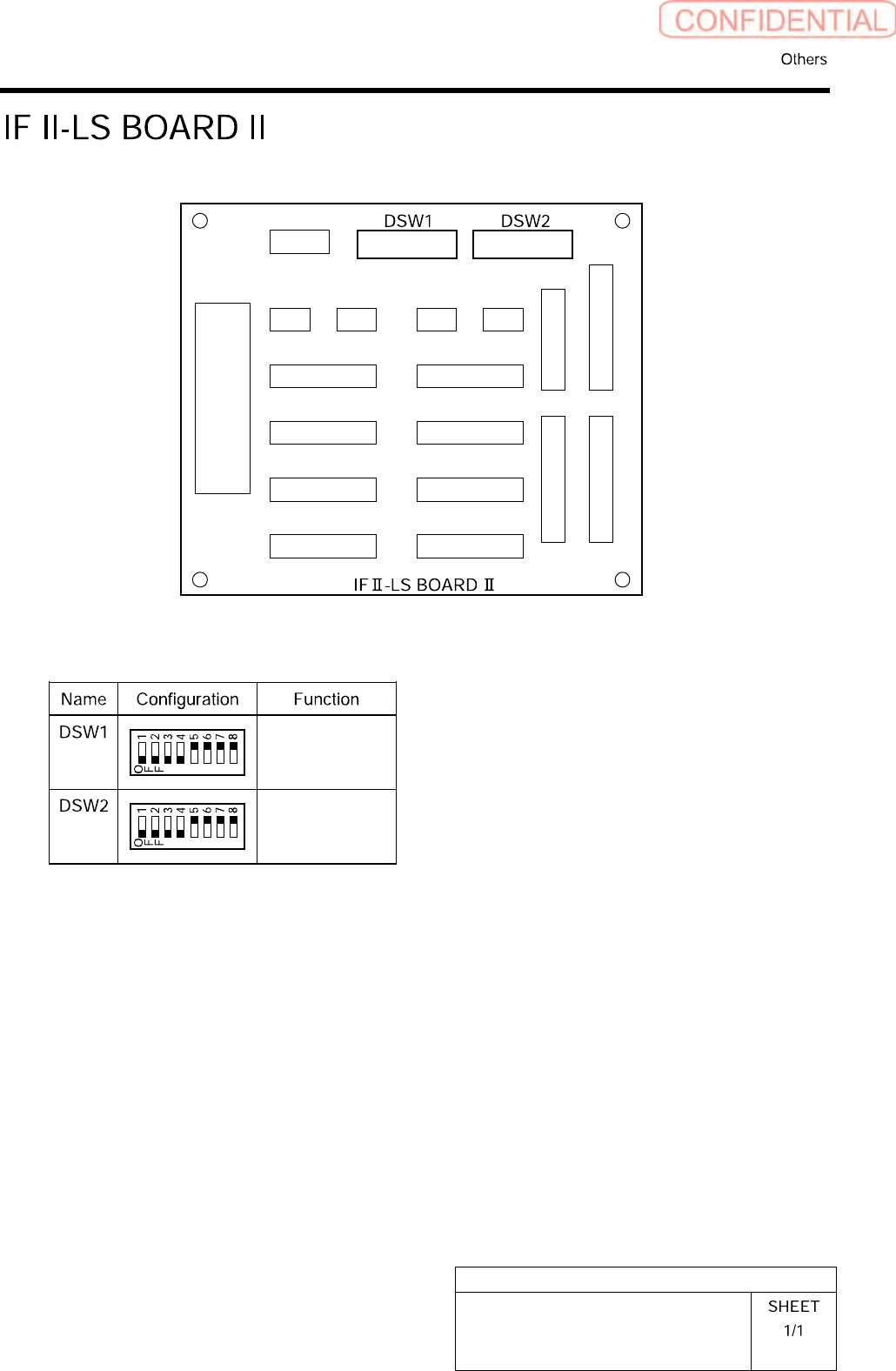 CONFIDENTIAL

Others

IF II-LS BOARD II

DSW1 DSW2

IF II-LS BOARD II

| Name | Configuration | Function |
|---|---|---|
| DSW1 | 1 2 3 4 5 6 7 8 OFF | |
| DSW2 | 1 2 3 4 5 6 7 8 OFF | |

SHEET
1/1